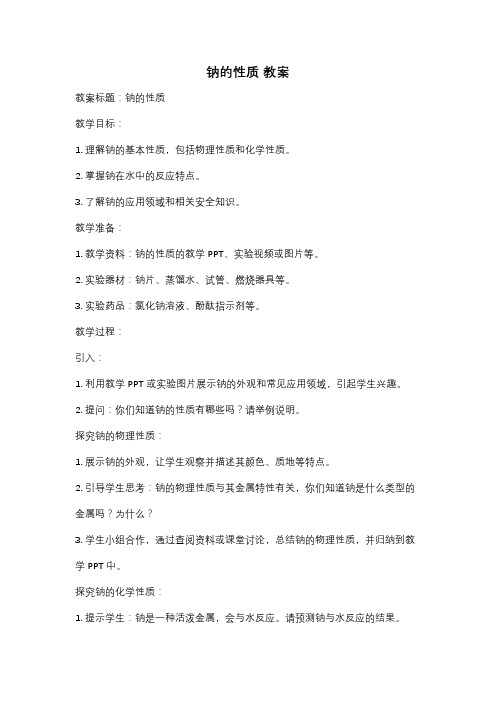 钠的性质 教案

教案标题：钠的性质

教学目标：

1. 理解钠的基本性质，包括物理性质和化学性质。

2. 掌握钠在水中的反应特点。

3. 了解钠的应用领域和相关安全知识。

教学准备：

1. 教学资料：钠的性质的教学 PPT、实验视频或图片等。

2. 实验器材：钠片、蒸馏水、试管、燃烧器具等。

3. 实验药品：氯化钠溶液、酚酞指示剂等。

教学过程：

引入：

1. 利用教学 PPT 或实验图片展示钠的外观和常见应用领域，引起学生兴趣。

2. 提问：你们知道钠的性质有哪些吗？请举例说明。

探究钠的物理性质：

1. 展示钠的外观，让学生观察并描述其颜色、质地等特点。

2. 引导学生思考：钠的物理性质与其金属特性有关，你们知道钠是什么类型的金属吗？为什么？

3. 学生小组合作，通过查阅资料或课堂讨论，总结钠的物理性质，并归纳到教学 PPT 中。

探究钠的化学性质：

1. 提示学生：钠是一种活泼金属，会与水反应。请预测钠与水反应的结果。